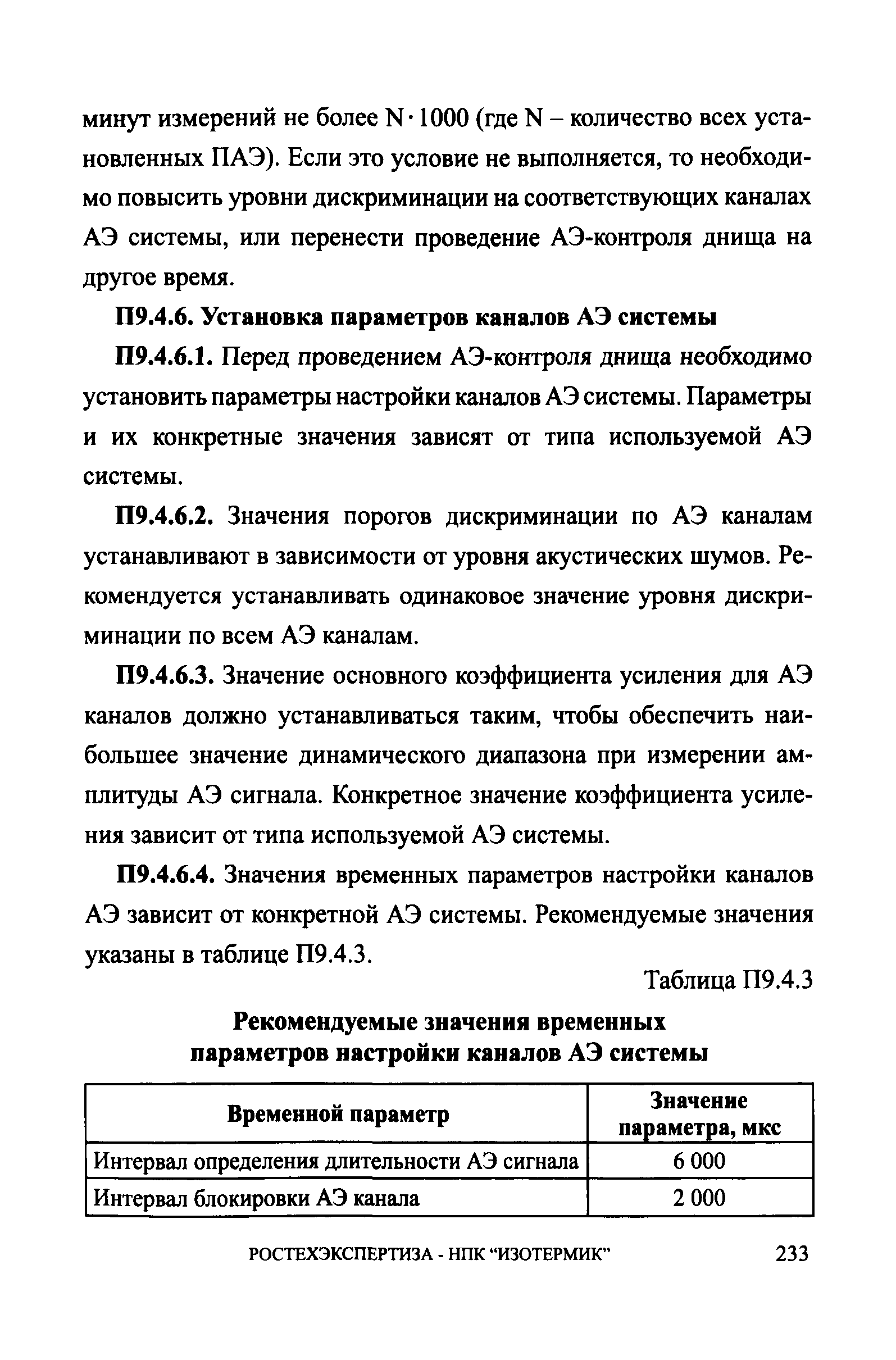 минут измерений не более $N \cdot 1000$ (где N – количество всех установленных ПАЭ). Если это условие не выполняется, то необходимо повысить уровни дискриминации на соответствующих каналах АЭ системы, или перенести проведение АЭ-контроля днища на другое время.

П9.4.6. Установка параметров каналов АЭ системы

П9.4.6.1. Перед проведением АЭ-контроля днища необходимо установить параметры настройки каналов АЭ системы. Параметры и их конкретные значения зависят от типа используемой АЭ системы.

П9.4.6.2. Значения порогов дискриминации по АЭ каналам устанавливают в зависимости от уровня акустических шумов. Рекомендуется устанавливать одинаковое значение уровня дискриминации по всем АЭ каналам.

П9.4.6.3. Значение основного коэффициента усиления для АЭ каналов должно устанавливаться таким, чтобы обеспечить наибольшее значение динамического диапазона при измерении амплитуды АЭ сигнала. Конкретное значение коэффициента усиления зависит от типа используемой АЭ системы.

П9.4.6.4. Значения временных параметров настройки каналов АЭ зависит от конкретной АЭ системы. Рекомендуемые значения указаны в таблице П9.4.3.

Таблица П9.4.3

Рекомендуемые значения временных параметров настройки каналов АЭ системы

| Временной параметр | Значение параметра, мкс |
|---|---|
| Интервал определения длительности АЭ сигнала | 6 000 |
| Интервал блокировки АЭ канала | 2 000 |

РОСТЕХЭКСПЕРТИЗА - НПК “ИЗОТЕРМИК” 233